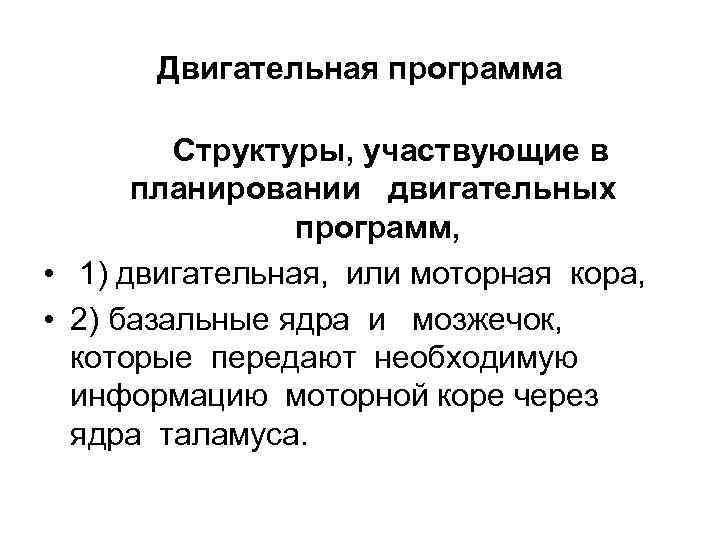 Двигательная программа

Структуры, участвующие в планировании двигательных программ,

• 1) двигательная, или моторная кора,
• 2) базальные ядра и мозжечок, которые передают необходимую информацию моторной коре через ядра таламуса.